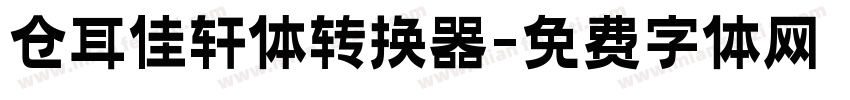 仓耳佳轩体转换器-免费字体网